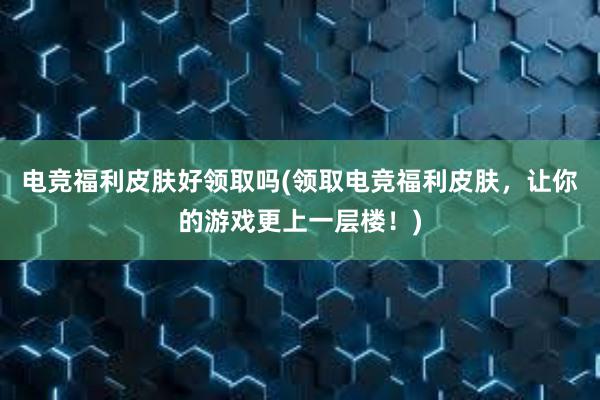 电竞福利皮肤好领取吗(领取电竞福利皮肤，让你的游戏更上一层楼！)